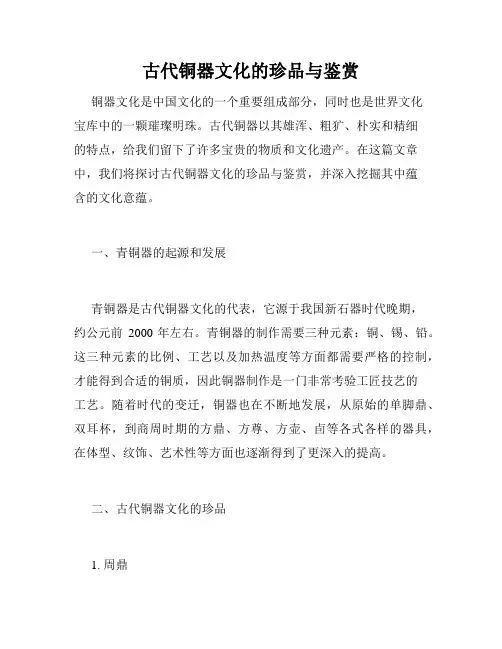 古代铜器文化的珍品与鉴赏

铜器文化是中国文化的一个重要组成部分，同时也是世界文化宝库中的一颗璀璨明珠。古代铜器以其雄浑、粗犷、朴实和精细的特点，给我们留下了许多宝贵的物质和文化遗产。在这篇文章中，我们将探讨古代铜器文化的珍品与鉴赏，并深入挖掘其中蕴含的文化意蕴。

一、青铜器的起源和发展

青铜器是古代铜器文化的代表，它源于我国新石器时代晚期，约公元前 2000 年左右。青铜器的制作需要三种元素：铜、锡、铅。这三种元素的比例、工艺以及加热温度等方面都需要严格的控制，才能得到合适的铜质，因此铜器制作是一门非常考验工匠技艺的工艺。随着时代的变迁，铜器也在不断地发展，从原始的单脚鼎、双耳杯，到商周时期的方鼎、方尊、方壶、卣等各式各样的器具，在体型、纹饰、艺术性等方面也逐渐得到了更深入的提高。

二、古代铜器文化的珍品

1. 周鼎